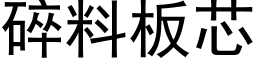 碎料板芯